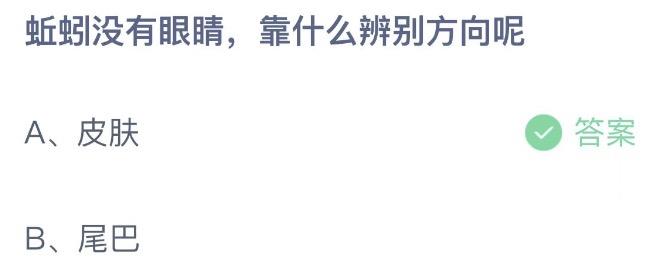 蚯蚓没有眼睛，靠什么辨别方向呢

A、皮肤

答案

B、尾巴